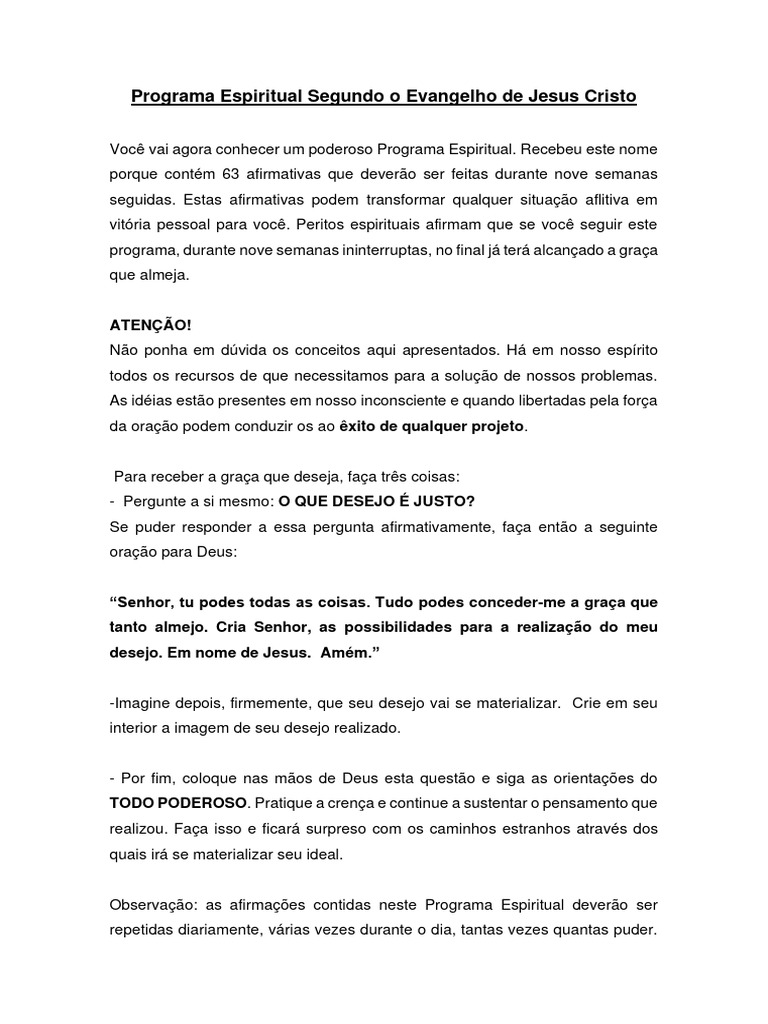 Programa Espiritual Segundo o Evangelho de Jesus Cristo

Você vai agora conhecer um poderoso Programa Espiritual. Recebeu este nome porque contém 63 afirmativas que deverão ser feitas durante nove semanas seguidas. Estas afirmativas podem transformar qualquer situação aflitiva em vitória pessoal para você. Peritos espirituais afirmam que se você seguir este programa, durante nove semanas ininterruptas, no final já terá alcançado a graça que almeja.

ATENÇÃO!
Não ponha em dúvida os conceitos aqui apresentados. Há em nosso espírito todos os recursos de que necessitamos para a solução de nossos problemas. As idéias estão presentes em nosso inconsciente e quando libertadas pela força da oração podem conduzir os ao êxito de qualquer projeto.

Para receber a graça que deseja, faça três coisas:
- Pergunte a si mesmo: O QUE DESEJO É JUSTO?
Se puder responder a essa pergunta afirmativamente, faça então a seguinte oração para Deus:

“Senhor, tu podes todas as coisas. Tudo podes conceder-me a graça que tanto almejo. Cria Senhor, as possibilidades para a realização do meu desejo. Em nome de Jesus. Amém.”

-Imagine depois, firmemente, que seu desejo vai se materializar. Crie em seu interior a imagem de seu desejo realizado.

- Por fim, coloque nas mãos de Deus esta questão e siga as orientações do TODO PODEROSO. Pratique a crença e continue a sustentar o pensamento que realizou. Faça isso e ficará surpreso com os caminhos estranhos através dos quais irá se materializar seu ideal.

Observação: as afirmações contidas neste Programa Espiritual deverão ser repetidas diariamente, várias vezes durante o dia, tantas vezes quantas puder.